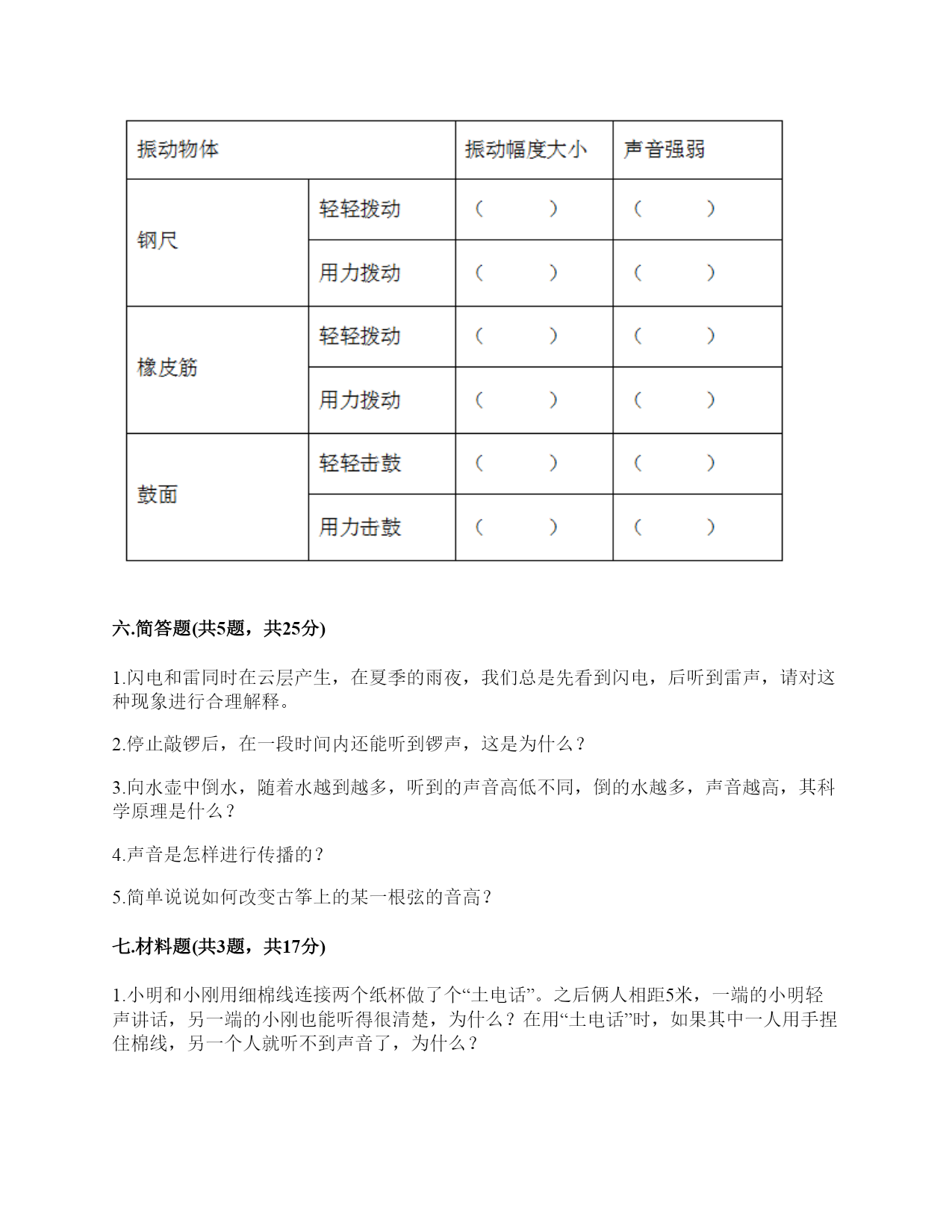 | 振动物体 | | 振动幅度大小 | 声音强弱 |
|---|---|---|---|
| 钢尺 | 轻轻拨动 | （　　） | （　　） |
| | 用力拨动 | （　　） | （　　） |
| 橡皮筋 | 轻轻拨动 | （　　） | （　　） |
| | 用力拨动 | （　　） | （　　） |
| 鼓面 | 轻轻击鼓 | （　　） | （　　） |
| | 用力击鼓 | （　　） | （　　） |

六.简答题(共5题，共25分)

1.闪电和雷同时在云层产生，在夏季的雨夜，我们总是先看到闪电，后听到雷声，请对这种现象进行合理解释。

2.停止敲锣后，在一段时间内还能听到锣声，这是为什么？

3.向水壶中倒水，随着水越到越多，听到的声音高低不同，倒的水越多，声音越高，其科学原理是什么？

4.声音是怎样进行传播的？

5.简单说说如何改变古筝上的某一根弦的音高？

七.材料题(共3题，共17分)

1.小明和小刚用细棉线连接两个纸杯做了个“土电话”。之后俩人相距5米，一端的小明轻声讲话，另一端的小刚也能听得很清楚，为什么？在用“土电话”时，如果其中一人用手捏住棉线，另一个人就听不到声音了，为什么？